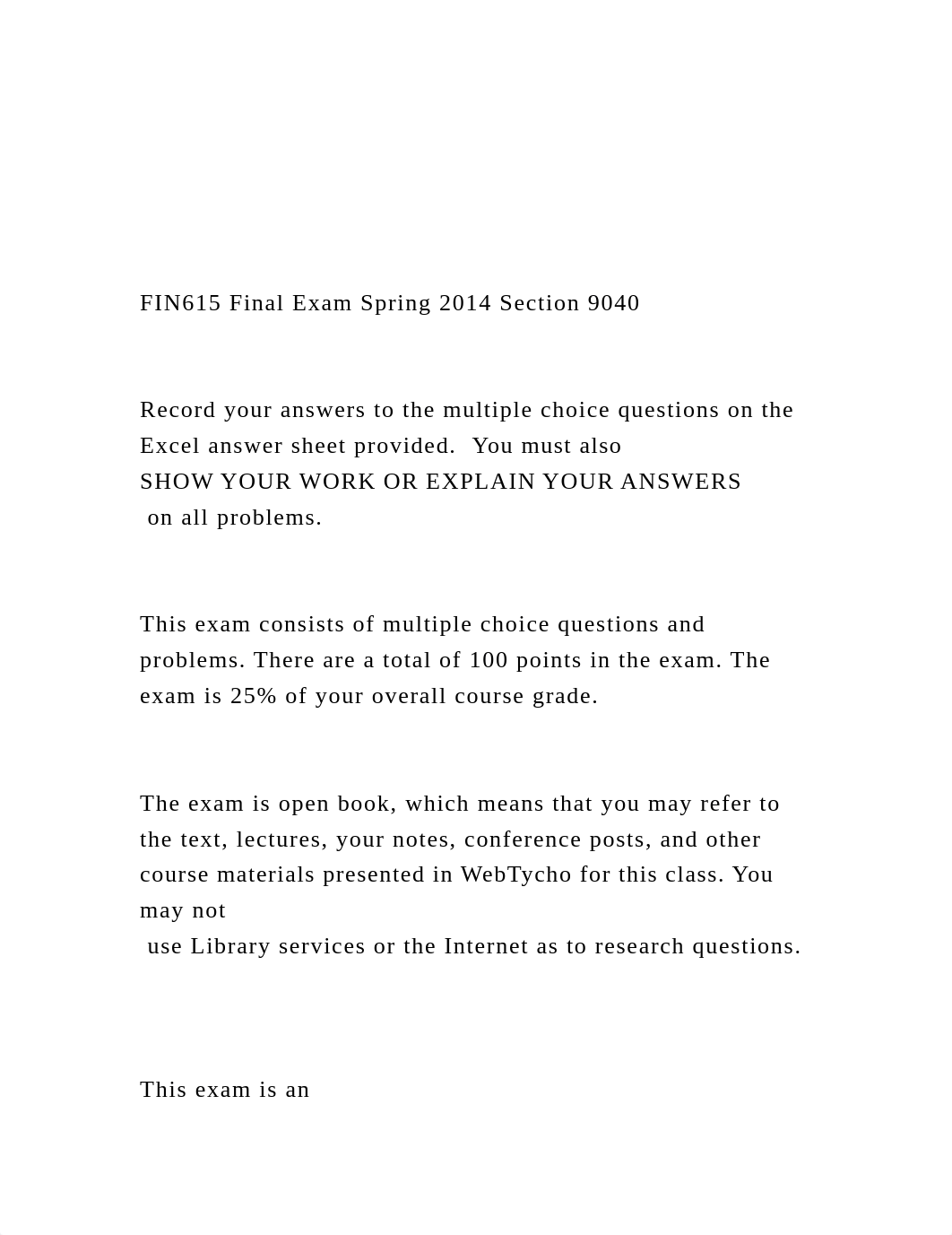 FIN615 Final Exam Spring 2014 Section 9040

Record your answers to the multiple choice questions on the Excel answer sheet provided.  You must also SHOW YOUR WORK OR EXPLAIN YOUR ANSWERS on all problems.

This exam consists of multiple choice questions and problems. There are a total of 100 points in the exam. The exam is 25% of your overall course grade.

The exam is open book, which means that you may refer to the text, lectures, your notes, conference posts, and other course materials presented in WebTycho for this class. You may not use Library services or the Internet as to research questions.

This exam is an